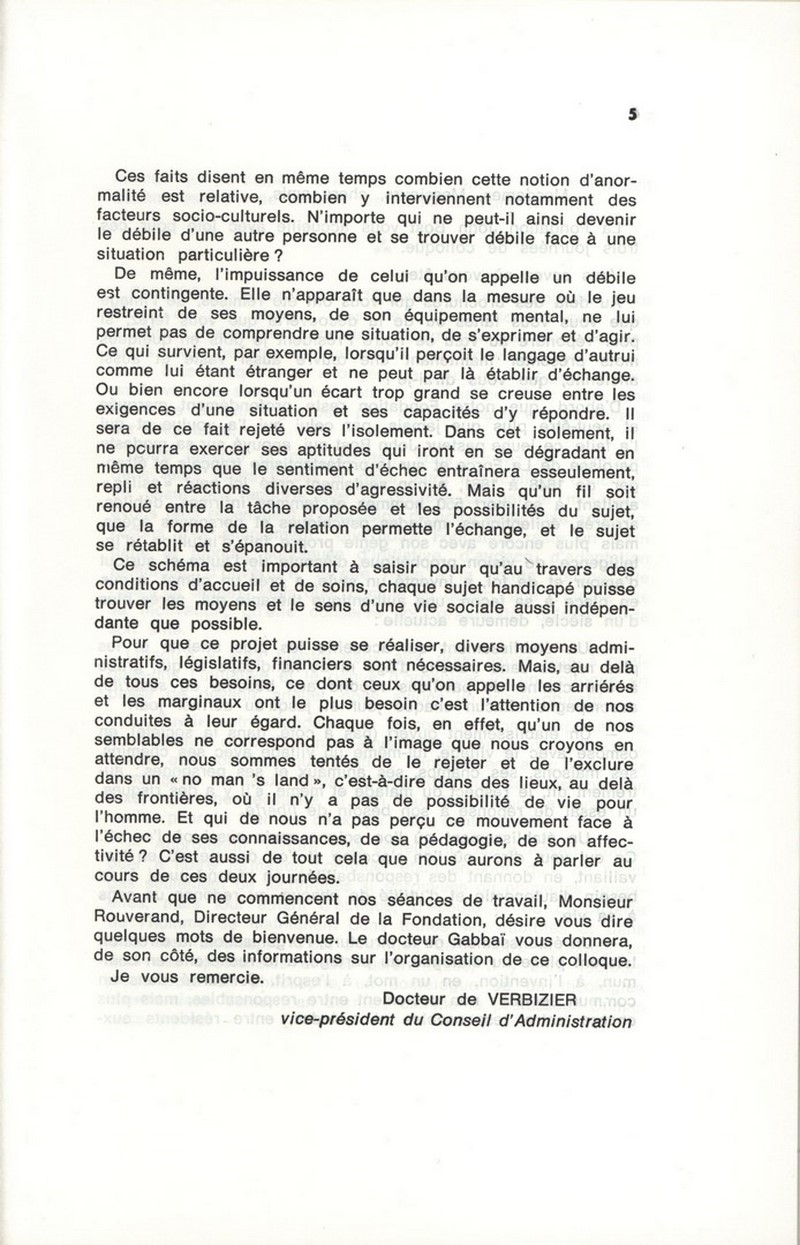 5

Ces faits disent en même temps combien cette notion d'anormalité est relative, combien y interviennent notamment des facteurs socio-culturels. N'importe qui ne peut-il ainsi devenir le débile d'une autre personne et se trouver débile face à une situation particulière ?

De même, l'impuissance de celui qu'on appelle un débile est contingente. Elle n'apparaît que dans la mesure où le jeu restreint de ses moyens, de son équipement mental, ne lui permet pas de comprendre une situation, de s'exprimer et d'agir. Ce qui survient, par exemple, lorsqu'il perçoit le langage d'autrui comme lui étant étranger et ne peut par là établir d'échange. Ou bien encore lorsqu'un écart trop grand se creuse entre les exigences d'une situation et ses capacités d'y répondre. Il sera de ce fait rejeté vers l'isolement. Dans cet isolement, il ne pcurra exercer ses aptitudes qui iront en se dégradant en même temps que le sentiment d'échec entraînera esseulement, repli et réactions diverses d'agressivité. Mais qu'un fil soit renoué entre la tâche proposée et les possibilités du sujet, que la forme de la relation permette l'échange, et le sujet se rétablit et s'épanouit.

Ce schéma est important à saisir pour qu'au travers des conditions d'accueil et de soins, chaque sujet handicapé puisse trouver les moyens et le sens d'une vie sociale aussi indépendante que possible.

Pour que ce projet puisse se réaliser, divers moyens administratifs, législatifs, financiers sont nécessaires. Mais, au delà de tous ces besoins, ce dont ceux qu'on appelle les arriérés et les marginaux ont le plus besoin c'est l'attention de nos conduites à leur égard. Chaque fois, en effet, qu'un de nos semblables ne correspond pas à l'image que nous croyons en attendre, nous sommes tentés de le rejeter et de l'exclure dans un « no man 's land », c'est-à-dire dans des lieux, au delà des frontières, où il n'y a pas de possibilité de vie pour l'homme. Et qui de nous n'a pas perçu ce mouvement face à l'échec de ses connaissances, de sa pédagogie, de son affectivité ? C'est aussi de tout cela que nous aurons à parler au cours de ces deux journées.

Avant que ne commencent nos séances de travail, Monsieur Rouverand, Directeur Général de la Fondation, désire vous dire quelques mots de bienvenue. Le docteur Gabbaï vous donnera, de son côté, des informations sur l'organisation de ce colloque.

Je vous remercie.

Docteur de VERBIZIER
vice-président du Conseil d'Administration